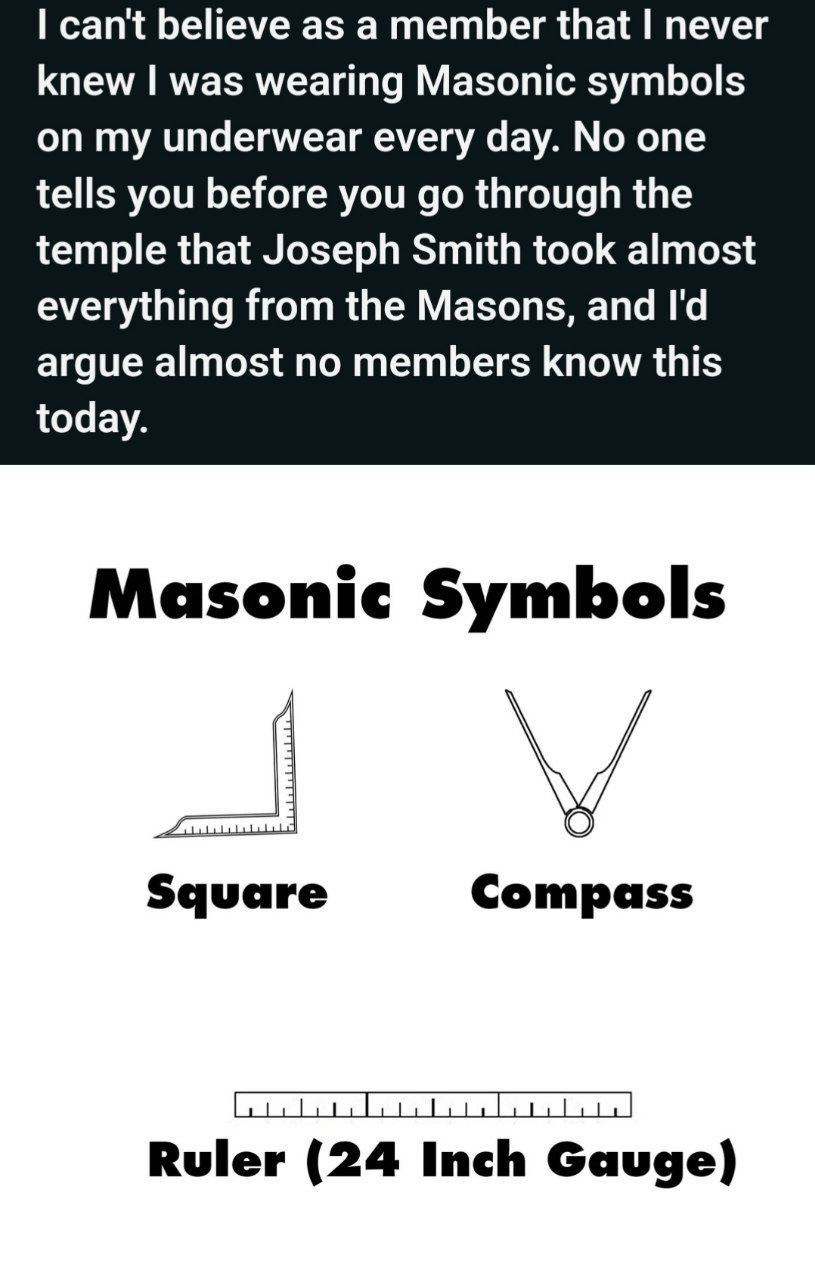 I can't believe as a member that I never knew I was wearing Masonic symbols on my underwear every day. No one tells you before you go through the temple that Joseph Smith took almost everything from the Masons, and I'd argue almost no members know this today.

Masonic Symbols

Square

Compass

Ruler (24 Inch Gauge)